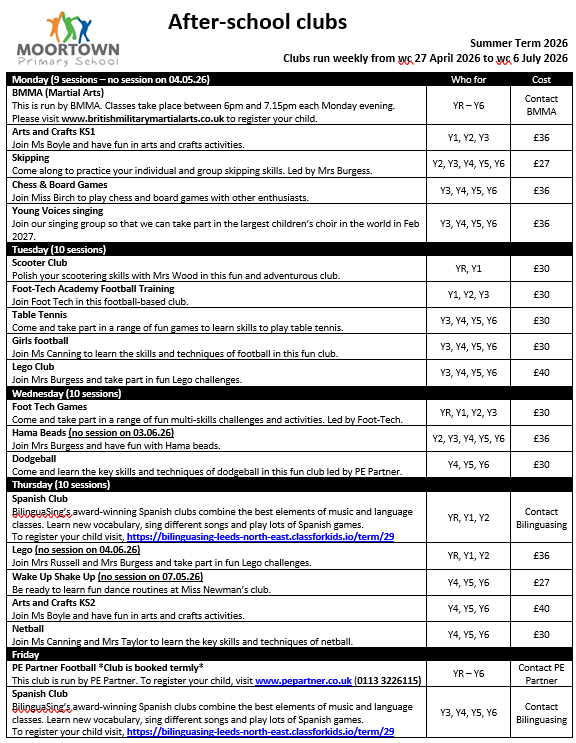 MOORTOWN
Primary School

After-school clubs

Summer Term 2026
Clubs run weekly from wc 27 April 2026 to wc 6 July 2026

| Monday (9 sessions – no session on 04.05.26) | Who for | Cost |
|---|---|---|
| BMMA (Martial Arts) This is run by BMMA. Classes take place between 6pm and 7.15pm each Monday evening. Please visit www.britishmilitarymartialarts.co.uk to register your child. | YR – Y6 | Contact BMMA |
| Arts and Crafts KS1 Join Ms Boyle and have fun in arts and crafts activities. | Y1, Y2, Y3 | £36 |
| Skipping Come along to practice your individual and group skipping skills. Led by Mrs Burgess. | Y2, Y3, Y4, Y5, Y6 | £27 |
| Chess & Board Games Join Miss Birch to play chess and board games with other enthusiasts. | Y3, Y4, Y5, Y6 | £36 |
| Young Voices singing Join our singing group so that we can take part in the largest children's choir in the world in Feb 2027. | Y3, Y4, Y5, Y6 | £36 |
| Tuesday (10 sessions) | | |
| Scooter Club Polish your scootering skills with Mrs Wood in this fun and adventurous club. | YR, Y1 | £30 |
| Foot-Tech Academy Football Training Join Foot Tech in this football-based club. | Y1, Y2, Y3 | £30 |
| Table Tennis Come and take part in a range of fun games to learn skills to play table tennis. | Y3, Y4, Y5, Y6 | £30 |
| Girls football Join Ms Canning to learn the skills and techniques of football in this fun club. | Y3, Y4, Y5, Y6 | £30 |
| Lego Club Join Mrs Burgess and take part in fun Lego challenges. | Y3, Y4, Y5, Y6 | £40 |
| Wednesday (10 sessions) | | |
| Foot Tech Games Come and take part in a range of fun multi-skills challenges and activities. Led by Foot-Tech. | YR, Y1, Y2, Y3 | £30 |
| Hama Beads (no session on 03.06.26) Join Mrs Burgess and have fun with Hama beads. | Y2, Y3, Y4, Y5, Y6 | £36 |
| Dodgeball Come and learn the key skills and techniques of dodgeball in this fun club led by PE Partner. | Y4, Y5, Y6 | £30 |
| Thursday (10 sessions) | | |
| Spanish Club BilinguaSing's award-winning Spanish clubs combine the best elements of music and language classes. Learn new vocabulary, sing different songs and play lots of Spanish games. To register your child visit, https://bilinguasing-leeds-north-east.classforkids.io/term/29 | YR, Y1, Y2 | Contact Bilinguasing |
| Lego (no session on 04.06.26) Join Mrs Russell and Mrs Burgess and take part in fun Lego challenges. | YR, Y1, Y2 | £36 |
| Wake Up Shake Up (no session on 07.05.26) Be ready to learn fun dance routines at Miss Newman's club. | Y4, Y5, Y6 | £27 |
| Arts and Crafts KS2 Join Ms Boyle and have fun in arts and crafts activities. | Y4, Y5, Y6 | £40 |
| Netball Join Ms Canning and Mrs Taylor to learn the key skills and techniques of netball. | Y4, Y5, Y6 | £30 |
| Friday | | |
| PE Partner Football *Club is booked termly* This club is run by PE Partner. To register your child, visit www.pepartner.co.uk (0113 3226115) | YR – Y6 | Contact PE Partner |
| Spanish Club BilinguaSing's award-winning Spanish clubs combine the best elements of music and language classes. Learn new vocabulary, sing different songs and play lots of Spanish games. To register your child visit, https://bilinguasing-leeds-north-east.classforkids.io/term/29 | Y3, Y4, Y5, Y6 | Contact Bilinguasing |